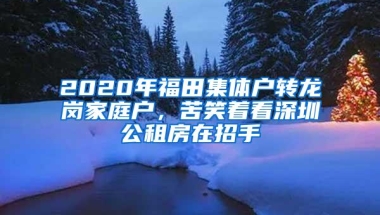 2020年福田集体户转龙岗家庭户，苦笑着看深圳公租房在招手